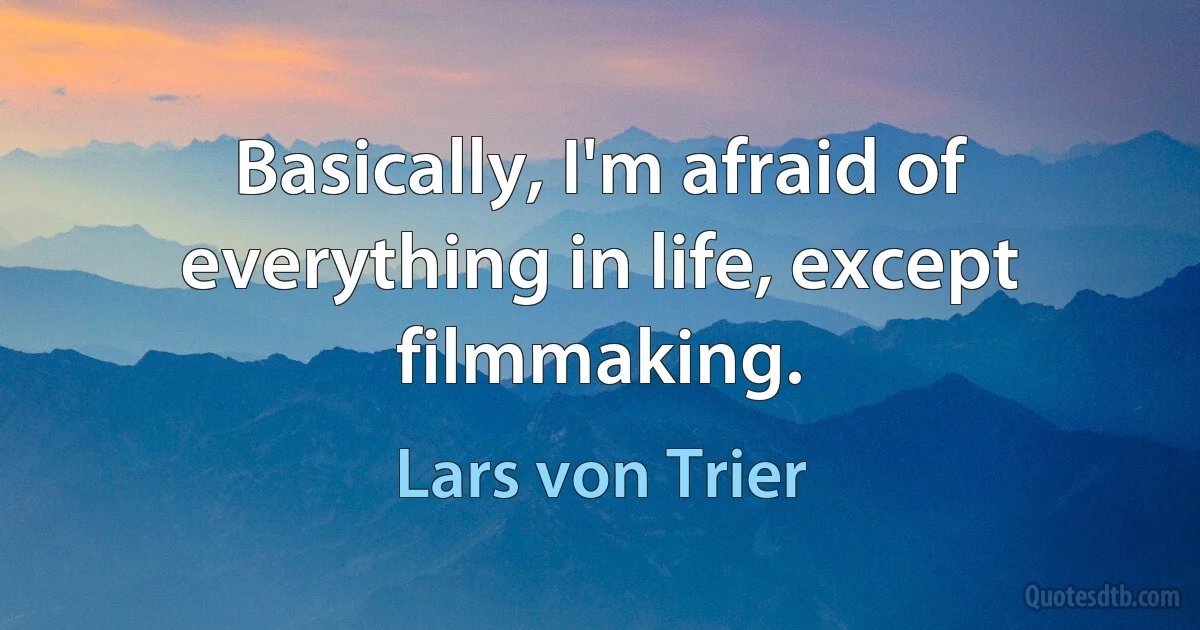 Basically, I'm afraid of everything in life, except filmmaking.

Lars von Trier

Quotesdtb.com